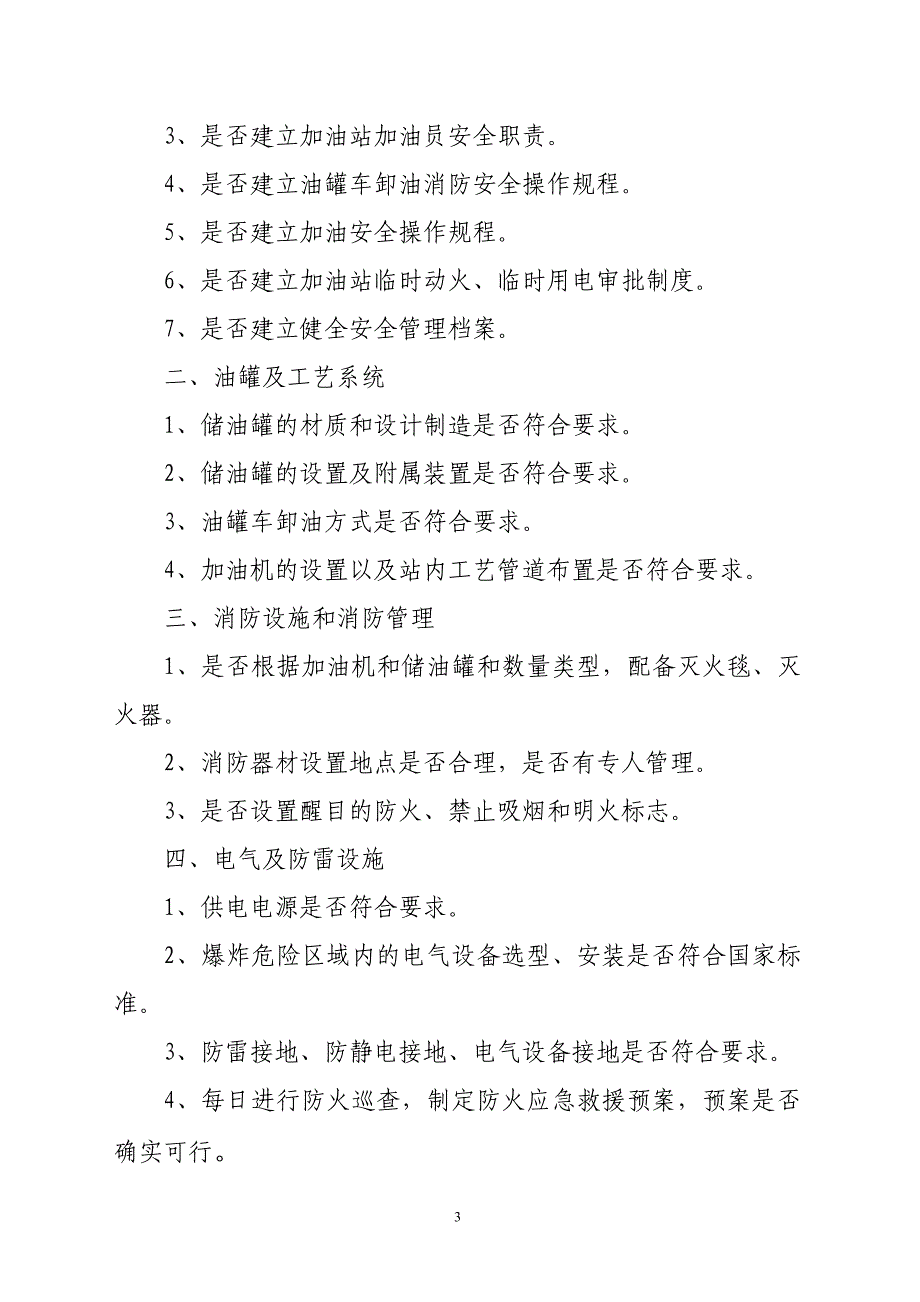 3、是否建立加油站加油员安全职责。

4、是否建立油罐车卸油消防安全操作规程。

5、是否建立加油安全操作规程。

6、是否建立加油站临时动火、临时用电审批制度。

7、是否建立健全安全管理档案。

二、油罐及工艺系统

1、储油罐的材质和设计制造是否符合要求。

2、储油罐的设置及附属装置是否符合要求。

3、油罐车卸油方式是否符合要求。

4、加油机的设置以及站内工艺管道布置是否符合要求。

三、消防设施和消防管理

1、是否根据加油机和储油罐和数量类型，配备灭火毯、灭火器。

2、消防器材设置地点是否合理，是否有专人管理。

3、是否设置醒目的防火、禁止吸烟和明火标志。

四、电气及防雷设施

1、供电电源是否符合要求。

2、爆炸危险区域内的电气设备选型、安装是否符合国家标准。

3、防雷接地、防静电接地、电气设备接地是否符合要求。

4、每日进行防火巡查，制定防火应急救援预案，预案是否确实可行。

3